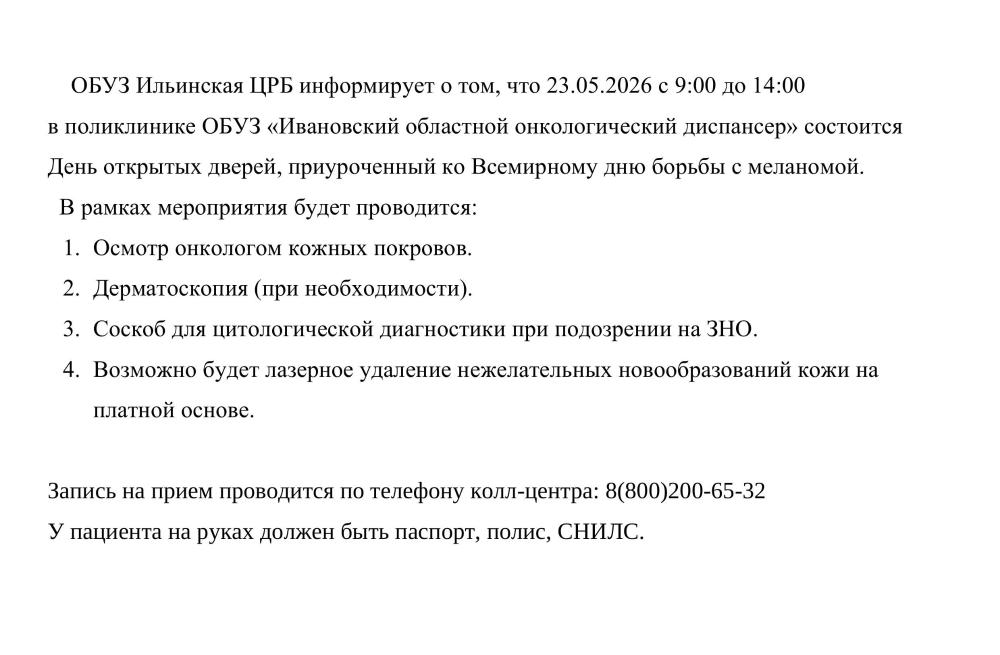 ОБУЗ Ильинская ЦРБ информирует о том, что 23.05.2026 с 9:00 до 14:00 в поликлинике ОБУЗ «Ивановский областной онкологический диспансер» состоится День открытых дверей, приуроченный ко Всемирному дню борьбы с меланомой.

В рамках мероприятия будет проводится:

1. Осмотр онкологом кожных покровов.
2. Дерматоскопия (при необходимости).
3. Соскоб для цитологической диагностики при подозрении на ЗНО.
4. Возможно будет лазерное удаление нежелательных новообразований кожи на платной основе.

Запись на прием проводится по телефону колл-центра: 8(800)200-65-32
У пациента на руках должен быть паспорт, полис, СНИЛС.